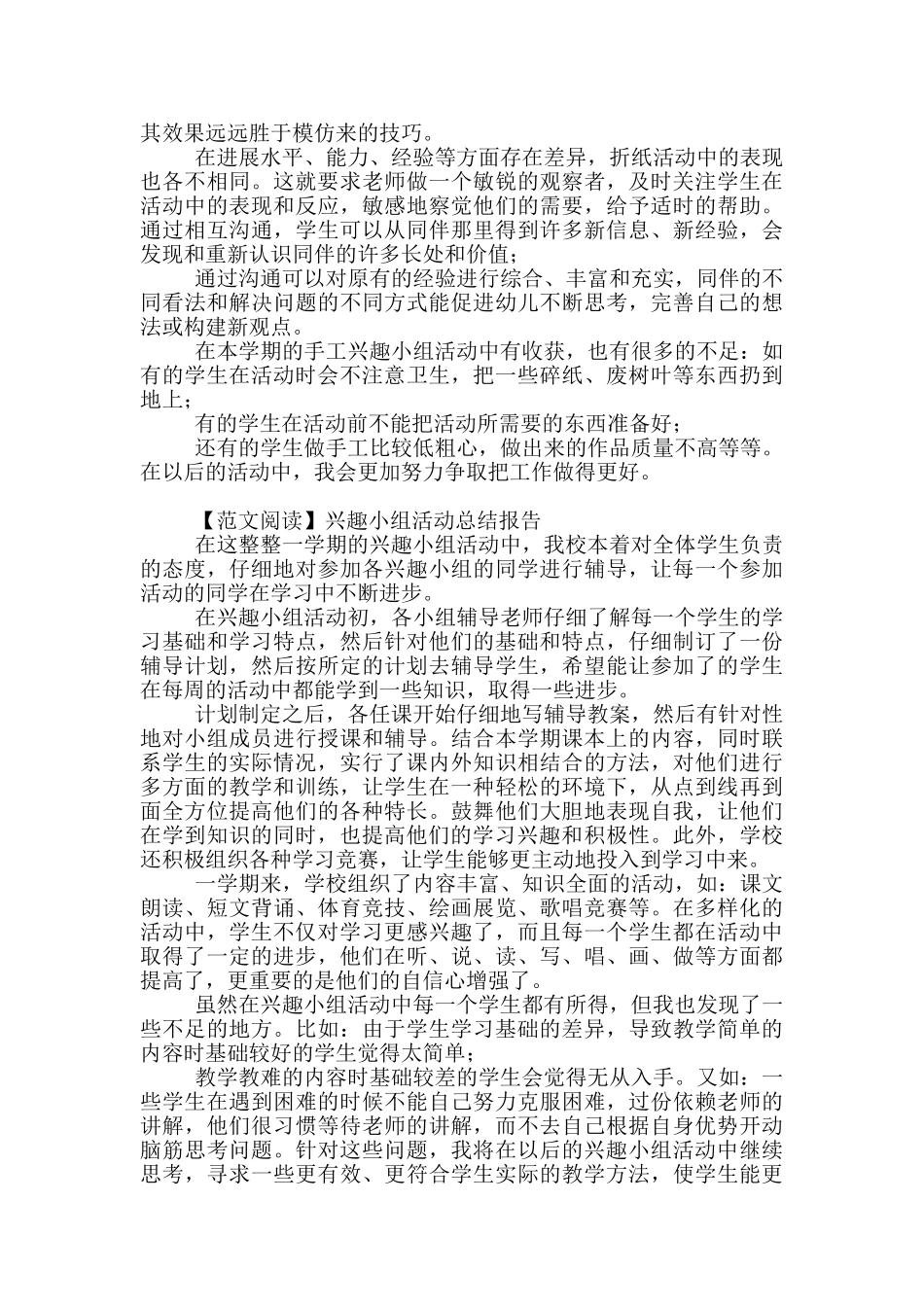 其效果远远胜于模仿来的技巧。

在进展水平、能力、经验等方面存在差异，折纸活动中的表现也各不相同。这就要求老师做一个敏锐的观察者，及时关注学生在活动中的表现和反应，敏感地察觉他们的需要，给予适时的帮助。通过相互沟通，学生可以从同伴那里得到许多新信息、新经验，会发现和重新认识同伴的许多长处和价值；

通过沟通可以对原有的经验进行综合、丰富和充实，同伴的不同看法和解决问题的不同方式能促进幼儿不断思考，完善自己的想法或构建新观点。

在本学期的手工兴趣小组活动中有收获，也有很多的不足：如有的学生在活动时会不注意卫生，把一些碎纸、废树叶等东西扔到地上；

有的学生在活动前不能把活动所需要的东西准备好；

还有的学生做手工比较低粗心，做出来的作品质量不高等等。在以后的活动中，我会更加努力争取把工作做得更好。

【范文阅读】兴趣小组活动总结报告

在这整整一学期的兴趣小组活动中，我校本着对全体学生负责的态度，仔细地对参加各兴趣小组的同学进行辅导，让每一个参加活动的同学在学习中不断进步。

在兴趣小组活动初，各小组辅导老师仔细了解每一个学生的学习基础和学习特点，然后针对他们的基础和特点，仔细制订了一份辅导计划，然后按所定的计划去辅导学生，希望能让参加了的学生在每周的活动中都能学到一些知识，取得一些进步。

计划制定之后，各任课开始仔细地写辅导教案，然后有针对性地对小组成员进行授课和辅导。结合本学期课本上的内容，同时联系学生的实际情况，实行了课内外知识相结合的方法，对他们进行多方面的教学和训练，让学生在一种轻松的环境下，从点到线再到面全方位提高他们的各种特长。鼓舞他们大胆地表现自我，让他们在学到知识的同时，也提高他们的学习兴趣和积极性。此外，学校还积极组织各种学习竞赛，让学生能够更主动地投入到学习中来。

一学期来，学校组织了内容丰富、知识全面的活动，如：课文朗读、短文背诵、体育竞技、绘画展览、歌唱竞赛等。在多样化的活动中，学生不仅对学习更感兴趣了，而且每一个学生都在活动中取得了一定的进步，他们在听、说、读、写、唱、画、做等方面都提高了，更重要的是他们的自信心增强了。

虽然在兴趣小组活动中每一个学生都有所得，但我也发现了一些不足的地方。比如：由于学生学习基础的差异，导致教学简单的内容时基础较好的学生觉得太简单；

教学教难的内容时基础较差的学生会觉得无从入手。又如：一些学生在遇到困难的时候不能自己努力克服困难，过份依赖老师的讲解，他们很习惯等待老师的讲解，而不去自己根据自身优势开动脑筋思考问题。针对这些问题，我将在以后的兴趣小组活动中继续思考，寻求一些更有效、更符合学生实际的教学方法，使学生能更